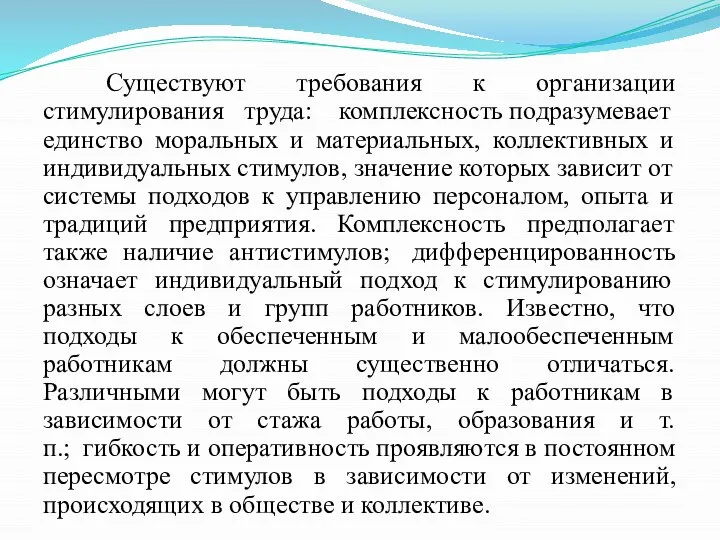 Существуют требования к организации стимулирования труда: комплексность подразумевает единство моральных и материальных, коллективных и индивидуальных стимулов, значение которых зависит от системы подходов к управлению персоналом, опыта и традиций предприятия. Комплексность предполагает также наличие антистимулов; дифференцированность означает индивидуальный подход к стимулированию разных слоев и групп работников. Известно, что подходы к обеспеченным и малообеспеченным работникам должны существенно отличаться. Различными могут быть подходы к работникам в зависимости от стажа работы, образования и т. п.; гибкость и оперативность проявляются в постоянном пересмотре стимулов в зависимости от изменений, происходящих в обществе и коллективе.